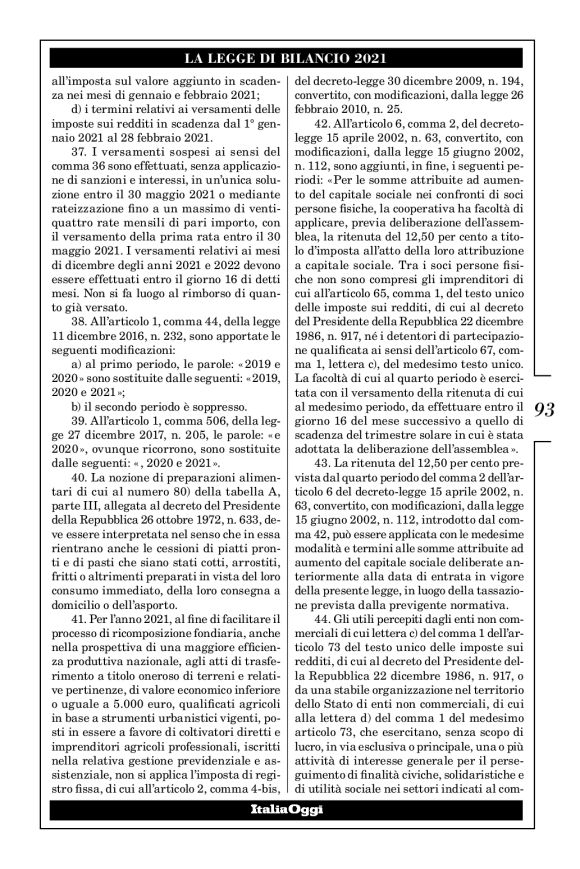 LA LEGGE DI BILANCIO 2021

all'imposta sul valore aggiunto in scadenza nei mesi di gennaio e febbraio 2021;

d) i termini relativi ai versamenti delle imposte sui redditi in scadenza dal 1° gennaio 2021 al 28 febbraio 2021.

37. I versamenti sospesi ai sensi del comma 36 sono effettuati, senza applicazione di sanzioni e interessi, in un'unica soluzione entro il 30 maggio 2021 o mediante rateizzazione fino a un massimo di ventiquattro rate mensili di pari importo, con il versamento della prima rata entro il 30 maggio 2021. I versamenti relativi ai mesi di dicembre degli anni 2021 e 2022 devono essere effettuati entro il giorno 16 di detti mesi. Non si fa luogo al rimborso di quanto già versato.

38. All'articolo 1, comma 44, della legge 11 dicembre 2016, n. 232, sono apportate le seguenti modificazioni:

a) al primo periodo, le parole: «2019 e 2020» sono sostituite dalle seguenti: «2019, 2020 e 2021»;

b) il secondo periodo è soppresso.

39. All'articolo 1, comma 506, della legge 27 dicembre 2017, n. 205, le parole: «e 2020», ovunque ricorrono, sono sostituite dalle seguenti: «, 2020 e 2021».

40. La nozione di preparazioni alimentari di cui al numero 80) della tabella A, parte III, allegata al decreto del Presidente della Repubblica 26 ottobre 1972, n. 633, deve essere interpretata nel senso che in essa rientrano anche le cessioni di piatti pronti e di pasti che siano stati cotti, arrostiti, fritti o altrimenti preparati in vista del loro consumo immediato, della loro consegna a domicilio o dell'asporto.

41. Per l'anno 2021, al fine di facilitare il processo di ricomposizione fondiaria, anche nella prospettiva di una maggiore efficienza produttiva nazionale, agli atti di trasferimento a titolo oneroso di terreni e relative pertinenze, di valore economico inferiore o uguale a 5.000 euro, qualificati agricoli in base a strumenti urbanistici vigenti, posti in essere a favore di coltivatori diretti e imprenditori agricoli professionali, iscritti nella relativa gestione previdenziale e assistenziale, non si applica l'imposta di registro fissa, di cui all'articolo 2, comma 4-bis, del decreto-legge 30 dicembre 2009, n. 194, convertito, con modificazioni, dalla legge 26 febbraio 2010, n. 25.

42. All'articolo 6, comma 2, del decreto-legge 15 aprile 2002, n. 63, convertito, con modificazioni, dalla legge 15 giugno 2002, n. 112, sono aggiunti, in fine, i seguenti periodi: «Per le somme attribuite ad aumento del capitale sociale nei confronti di soci persone fisiche, la cooperativa ha facoltà di applicare, previa deliberazione dell'assemblea, la ritenuta del 12,50 per cento a titolo d'imposta all'atto della loro attribuzione a capitale sociale. Tra i soci persone fisiche non sono compresi gli imprenditori di cui all'articolo 65, comma 1, del testo unico delle imposte sui redditi, di cui al decreto del Presidente della Repubblica 22 dicembre 1986, n. 917, né i detentori di partecipazione qualificata ai sensi dell'articolo 67, comma 1, lettera c), del medesimo testo unico. La facoltà di cui al quarto periodo è esercitata con il versamento della ritenuta di cui al medesimo periodo, da effettuare entro il giorno 16 del mese successivo a quello di scadenza del trimestre solare in cui è stata adottata la deliberazione dell'assemblea».

43. La ritenuta del 12,50 per cento prevista dal quarto periodo del comma 2 dell'articolo 6 del decreto-legge 15 aprile 2002, n. 63, convertito, con modificazioni, dalla legge 15 giugno 2002, n. 112, introdotto dal comma 42, può essere applicata con le medesime modalità e termini alle somme attribuite ad aumento del capitale sociale deliberate anteriormente alla data di entrata in vigore della presente legge, in luogo della tassazione prevista dalla previgente normativa.

44. Gli utili percepiti dagli enti non commerciali di cui lettera c) del comma 1 dell'articolo 73 del testo unico delle imposte sui redditi, di cui al decreto del Presidente della Repubblica 22 dicembre 1986, n. 917, o da una stabile organizzazione nel territorio dello Stato di enti non commerciali, di cui alla lettera d) del comma 1 del medesimo articolo 73, che esercitano, senza scopo di lucro, in via esclusiva o principale, una o più attività di interesse generale per il perseguimento di finalità civiche, solidaristiche e di utilità sociale nei settori indicati al com-

93

ItaliaOggi